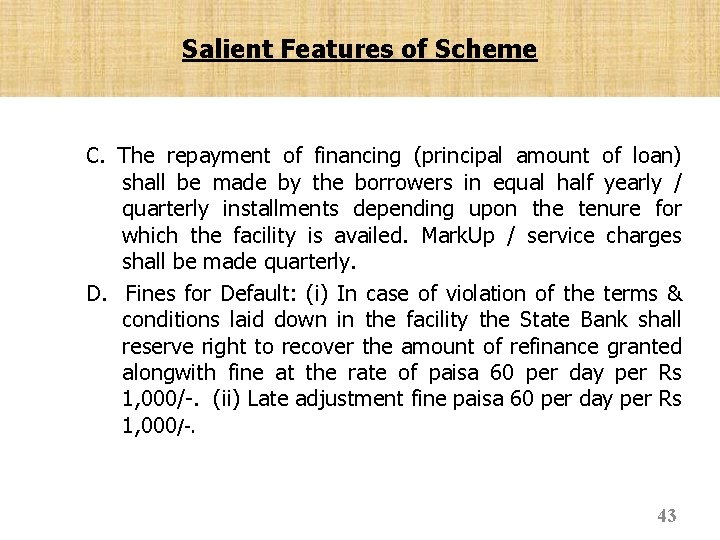 Salient Features of Scheme

C. The repayment of financing (principal amount of loan) shall be made by the borrowers in equal half yearly / quarterly installments depending upon the tenure for which the facility is availed. MarkUp / service charges shall be made quarterly.

D. Fines for Default: (i) In case of violation of the terms & conditions laid down in the facility the State Bank shall reserve right to recover the amount of refinance granted alongwith fine at the rate of paisa 60 per day per Rs 1,000/-. (ii) Late adjustment fine paisa 60 per day per Rs 1,000/-.

43